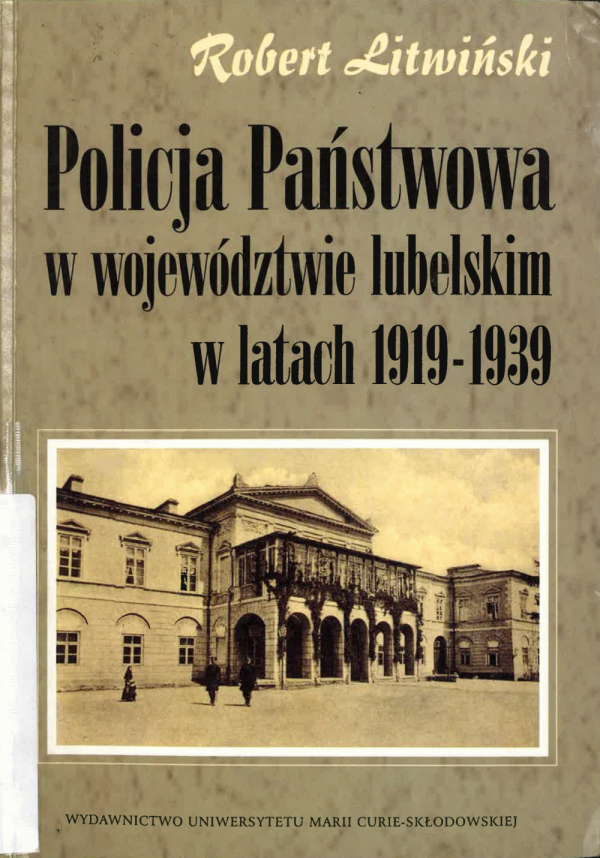 Robert Litwiński

Policja Państwowa
w województwie lubelskim
w latach 1919-1939

WYDAWNICTWO UNIWERSYTETU MARII CURIE-SKŁODOWSKIEJ